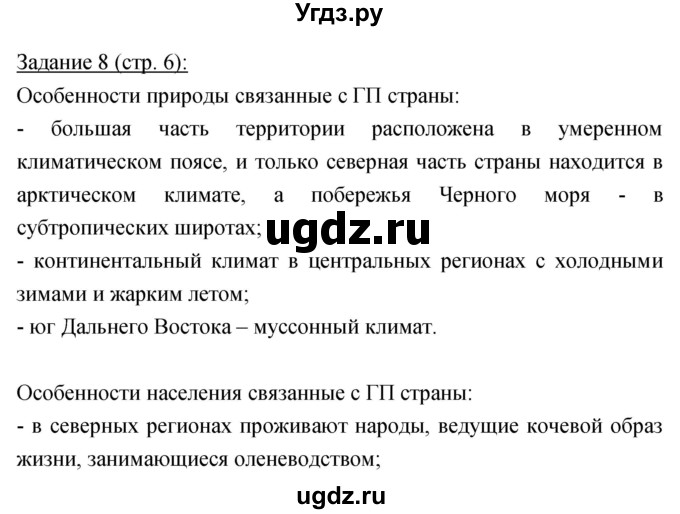 Угдз.ру

Задание 8 (стр. 6):
Особенности природы связанные с ГП страны:
- большая часть территории расположена в умеренном климатическом поясе, и только северная часть страны находится в арктическом климате, а побережья Черного моря - в субтропических широтах;
ugdz.ru
- континентальный климат в центральных регионах с холодными зимами и жарким летом;
- юг Дальнего Востока – муссонный климат.

Особенности населения связанные с ГП страны:
- в северных регионах проживают народы, ведущие кочевой образ жизни, занимающиеся оленеводством;

ugdz.ru